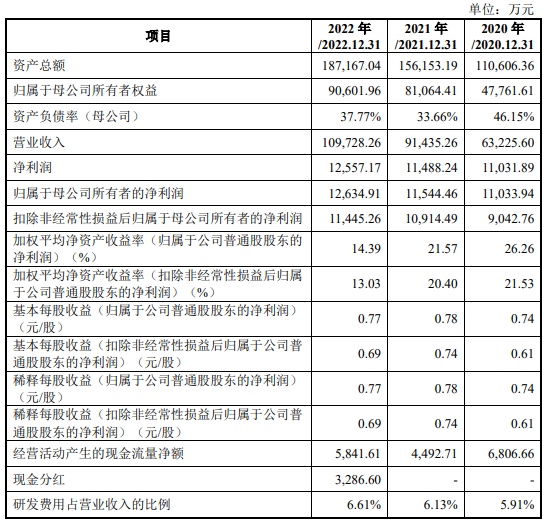 单位：万元

| 项目 | 2022 年 /2022.12.31 | 2021 年 /2021.12.31 | 2020 年 /2020.12.31 |
|---|---|---|---|
| 资产总额 | 187,167.04 | 156,153.19 | 110,606.36 |
| 归属于母公司所有者权益 | 90,601.96 | 81,064.41 | 47,761.61 |
| 资产负债率（母公司） | 37.77% | 33.66% | 46.15% |
| 营业收入 | 109,728.26 | 91,435.26 | 63,225.60 |
| 净利润 | 12,557.17 | 11,488.24 | 11,031.89 |
| 归属于母公司所有者的净利润 | 12,634.91 | 11,544.46 | 11,033.94 |
| 扣除非经常性损益后归属于母公司所有者的净利润 | 11,445.26 | 10,914.49 | 9,042.76 |
| 加权平均净资产收益率（归属于公司普通股股东的净利润）（%） | 14.39 | 21.57 | 26.26 |
| 加权平均净资产收益率（扣除非经常性损益后归属于公司普通股股东的净利润）（%） | 13.03 | 20.40 | 21.53 |
| 基本每股收益（归属于公司普通股股东的净利润）（元/股） | 0.77 | 0.78 | 0.74 |
| 基本每股收益（扣除非经常性损益后归属于公司普通股股东的净利润）（元/股） | 0.69 | 0.74 | 0.61 |
| 稀释每股收益（归属于公司普通股股东的净利润）（元/股） | 0.77 | 0.78 | 0.74 |
| 稀释每股收益（扣除非经常性损益后归属于公司普通股股东的净利润）（元/股） | 0.69 | 0.74 | 0.61 |
| 经营活动产生的现金流量净额 | 5,841.61 | 4,492.71 | 6,806.66 |
| 现金分红 | 3,286.60 | - | - |
| 研发费用占营业收入的比例 | 6.61% | 6.13% | 5.91% |